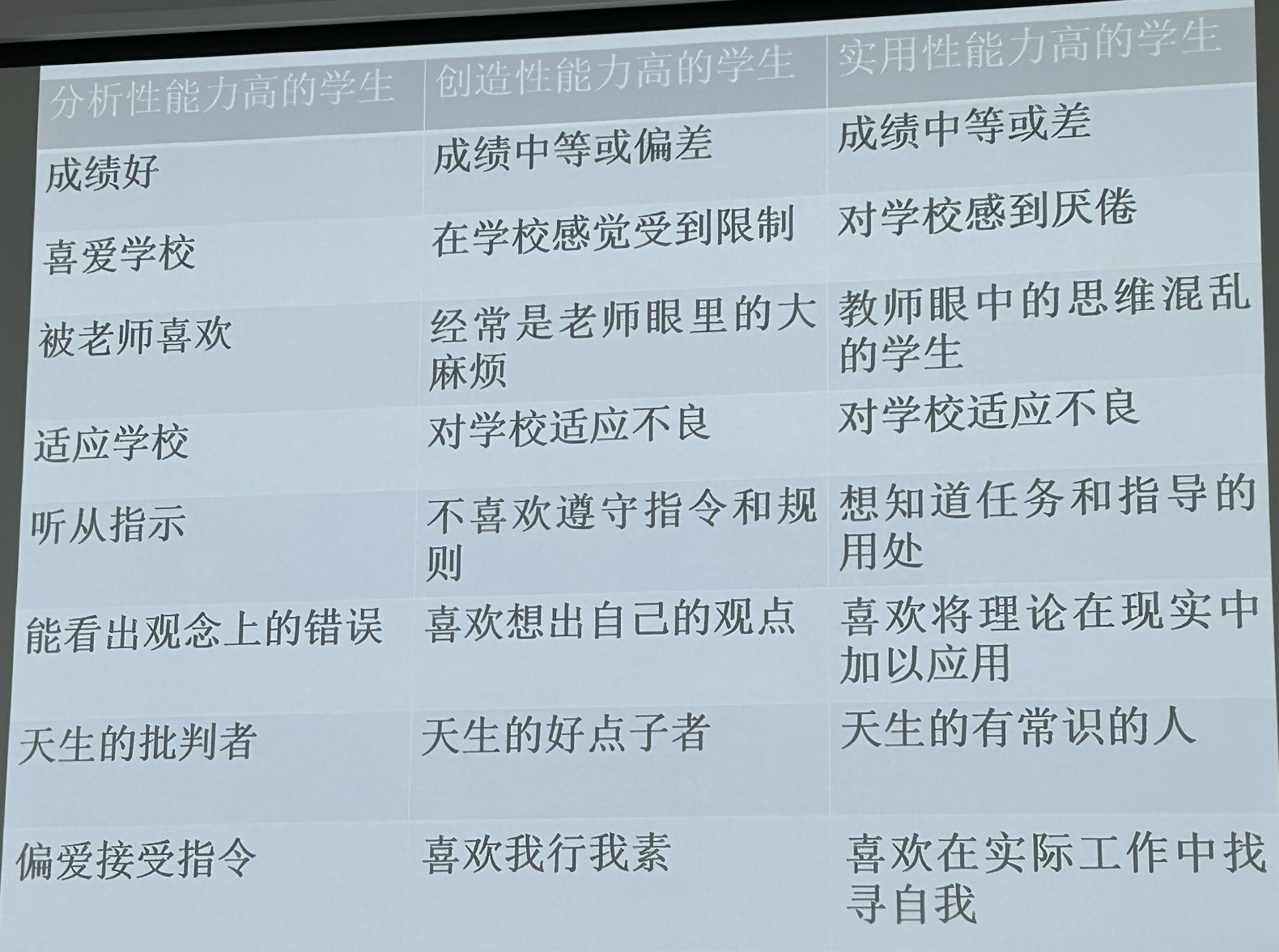 | 分析性能力高的学生 | 创造性能力高的学生 | 实用性能力高的学生 |
|---|---|---|
| 成绩好 | 成绩中等或偏差 | 成绩中等或差 |
| 喜爱学校 | 在学校感觉受到限制 | 对学校感到厌倦 |
| 被老师喜欢 | 经常是老师眼里的大麻烦 | 教师眼中的思维混乱的学生 |
| 适应学校 | 对学校适应不良 | 对学校适应不良 |
| 听从指示 | 不喜欢遵守指令和规则 | 想知道任务和指导的用处 |
| 能看出观念上的错误 | 喜欢想出自己的观点 | 喜欢将理论在现实中加以应用 |
| 天生的批判者 | 天生的好点子者 | 天生的有常识的人 |
| 偏爱接受指令 | 喜欢我行我素 | 喜欢在实际工作中找寻自我 |